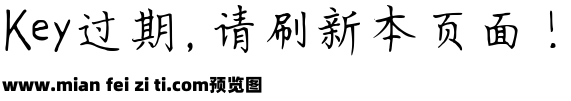 Key过期，请刷新本页面！

www.mian fei zi ti.com预览图